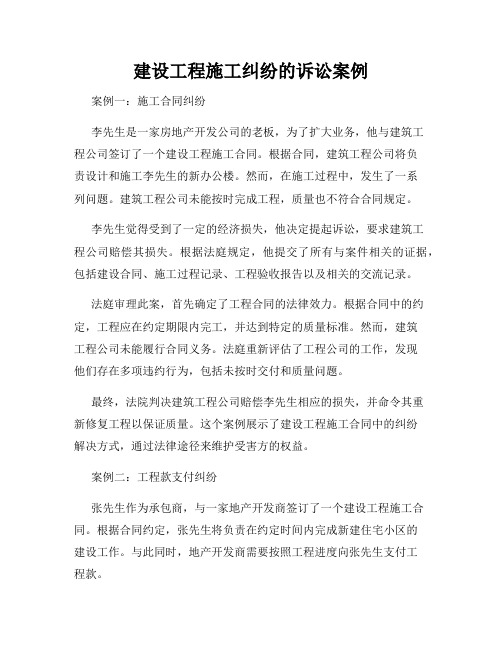 建设工程施工纠纷的诉讼案例

案例一：施工合同纠纷

李先生是一家房地产开发公司的老板，为了扩大业务，他与建筑工程公司签订了一个建设工程施工合同。根据合同，建筑工程公司将负责设计和施工李先生的新办公楼。然而，在施工过程中，发生了一系列问题。建筑工程公司未能按时完成工程，质量也不符合合同规定。

李先生觉得受到了一定的经济损失，他决定提起诉讼，要求建筑工程公司赔偿其损失。根据法庭规定，他提交了所有与案件相关的证据，包括建设合同、施工过程记录、工程验收报告以及相关的交流记录。

法庭审理此案，首先确定了工程合同的法律效力。根据合同中的约定，工程应在约定期限内完工，并达到特定的质量标准。然而，建筑工程公司未能履行合同义务。法庭重新评估了工程公司的工作，发现他们存在多项违约行为，包括未按时交付和质量问题。

最终，法院判决建筑工程公司赔偿李先生相应的损失，并命令其重新修复工程以保证质量。这个案例展示了建设工程施工合同中的纠纷解决方式，通过法律途径来维护受害方的权益。

案例二：工程款支付纠纷

张先生作为承包商，与一家地产开发商签订了一个建设工程施工合同。根据合同约定，张先生将负责在约定时间内完成新建住宅小区的建设工作。与此同时，地产开发商需要按照工程进度向张先生支付工程款。